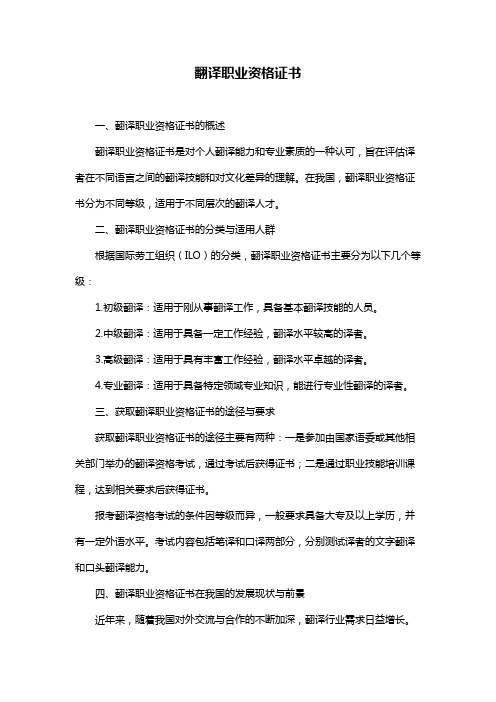 翻译职业资格证书

一、翻译职业资格证书的概述

翻译职业资格证书是对个人翻译能力和专业素质的一种认可，旨在评估译者在不同语言之间的翻译技能和对文化差异的理解。在我国，翻译职业资格证书分为不同等级，适用于不同层次的翻译人才。

二、翻译职业资格证书的分类与适用人群

根据国际劳工组织（ILO）的分类，翻译职业资格证书主要分为以下几个等级：

1.初级翻译：适用于刚从事翻译工作，具备基本翻译技能的人员。

2.中级翻译：适用于具备一定工作经验，翻译水平较高的译者。

3.高级翻译：适用于具有丰富工作经验，翻译水平卓越的译者。

4.专业翻译：适用于具备特定领域专业知识，能进行专业性翻译的译者。

三、获取翻译职业资格证书的途径与要求

获取翻译职业资格证书的途径主要有两种：一是参加由国家语委或其他相关部门举办的翻译资格考试，通过考试后获得证书；二是通过职业技能培训课程，达到相关要求后获得证书。

报考翻译资格考试的条件因等级而异，一般要求具备大专及以上学历，并有一定外语水平。考试内容包括笔译和口译两部分，分别测试译者的文字翻译和口头翻译能力。

四、翻译职业资格证书在我国的发展现状与前景

近年来，随着我国对外交流与合作的不断加深，翻译行业需求日益增长。